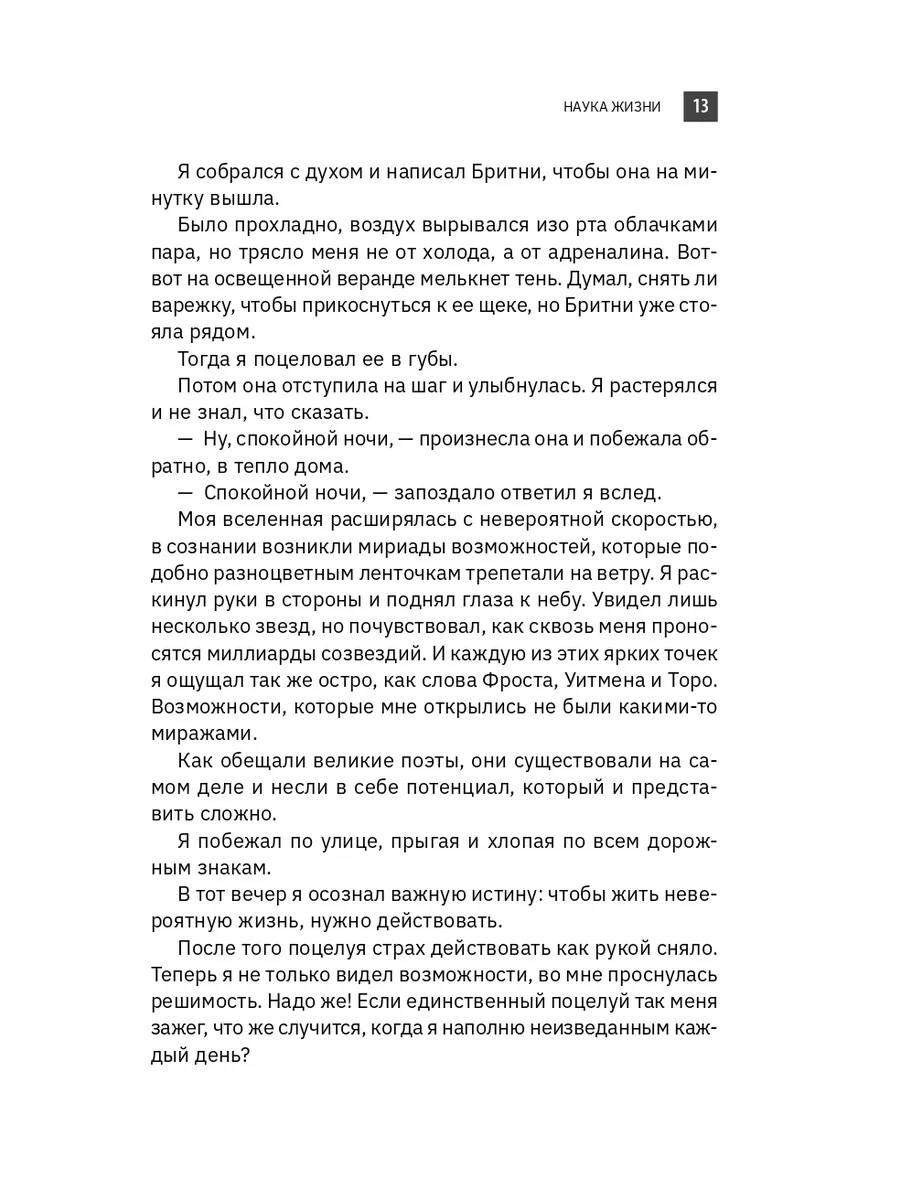 НАУКА ЖИЗНИ 13

Я собрался с духом и написал Бритни, чтобы она на минутку вышла.

Было прохладно, воздух вырывался изо рта облачками пара, но трясло меня не от холода, а от адреналина. Вот-вот на освещенной веранде мелькнет тень. Думал, снять ли варежку, чтобы прикоснуться к ее щеке, но Бритни уже стояла рядом.

Тогда я поцеловал ее в губы.

Потом она отступила на шаг и улыбнулась. Я растерялся и не знал, что сказать.

— Ну, спокойной ночи, — произнесла она и побежала обратно, в тепло дома.

— Спокойной ночи, — запоздало ответил я вслед.

Моя вселенная расширялась с невероятной скоростью, в сознании возникли мириады возможностей, которые подобно разноцветным ленточкам трепетали на ветру. Я раскинул руки в стороны и поднял глаза к небу. Увидел лишь несколько звезд, но почувствовал, как сквозь меня проносятся миллиарды созвездий. И каждую из этих ярких точек я ощущал так же остро, как слова Фроста, Уитмена и Торо. Возможности, которые мне открылись не были какими-то миражами.

Как обещали великие поэты, они существовали на самом деле и несли в себе потенциал, который и представить сложно.

Я побежал по улице, прыгая и хлопая по всем дорожным знакам.

В тот вечер я осознал важную истину: чтобы жить невероятную жизнь, нужно действовать.

После того поцелуя страх действовать как рукой сняло. Теперь я не только видел возможности, во мне проснулась решимость. Надо же! Если единственный поцелуй так меня зажег, что же случится, когда я наполню неизведанным каждый день?